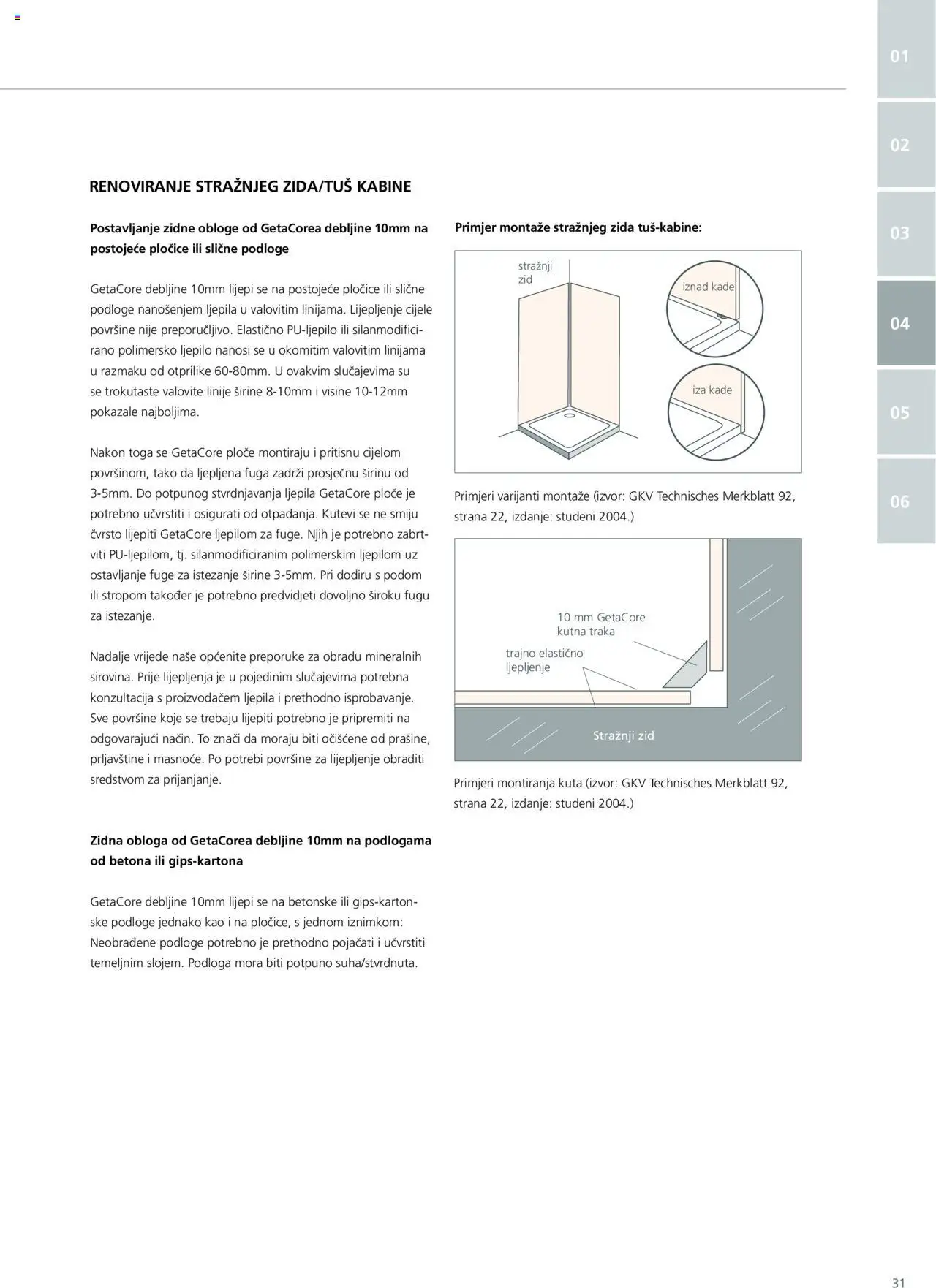 01

02

03

04

05

06

RENOVIRANJE STRAŽNJEG ZIDA/TUŠ KABINE

Postavljanje zidne obloge od GetaCorea debljine 10mm na postojeće pločice ili slične podloge

GetaCore debljine 10mm lijepi se na postojeće pločice ili slične podloge nanošenjem ljepila u valovitim linijama. Lijepljenje cijele površine nije preporučljivo. Elastično PU-ljepilo ili silanmodificirano polimersko ljepilo nanosi se u okomitim valovitim linijama u razmaku od otprilike 60-80mm. U ovakvim slučajevima su se trokutaste valovite linije širine 8-10mm i visine 10-12mm pokazale najboljima.

Nakon toga se GetaCore ploče montiraju i pritisnu cijelom površinom, tako da ljepljena fuga zadrži prosječnu širinu od 3-5mm. Do potpunog stvrdnjavanja ljepila GetaCore ploče je potrebno učvrstiti i osigurati od otpadanja. Kutevi se ne smiju čvrsto lijepiti GetaCore ljepilom za fuge. Njih je potrebno zabrtviti PU-ljepilom, tj. silanmodificiranim polimerskim ljepilom uz ostavljanje fuge za istezanje širine 3-5mm. Pri dodiru s podom ili stropom također je potrebno predvidjeti dovoljno široku fugu za istezanje.

Nadalje vrijede naše općenite preporuke za obradu mineralnih sirovina. Prije lijepljenja je u pojedinim slučajevima potrebna konzultacija s proizvođačem ljepila i prethodno isprobavanje. Sve površine koje se trebaju lijepiti potrebno je pripremiti na odgovarajući način. To znači da moraju biti očišćene od prašine, prljavštine i masnoće. Po potrebi površine za lijepljenje obraditi sredstvom za prijanjanje.

Zidna obloga od GetaCorea debljine 10mm na podlogama od betona ili gips-kartona

GetaCore debljine 10mm lijepi se na betonske ili gips-kartonske podloge jednako kao i na pločice, s jednom iznimkom: Neobrađene podloge potrebno je prethodno pojačati i učvrstiti temeljnim slojem. Podloga mora biti potpuno suha/stvrdnuta.

Primjer montaže stražnjeg zida tuš-kabine:

stražnji zid

iznad kade

iza kade

Primjeri varijanti montaže (izvor: GKV Technisches Merkblatt 92, strana 22, izdanje: studeni 2004.)

10 mm GetaCore kutna traka

trajno elastično ljepljenje

Stražnji zid

Primjeri montiranja kuta (izvor: GKV Technisches Merkblatt 92, strana 22, izdanje: studeni 2004.)

31